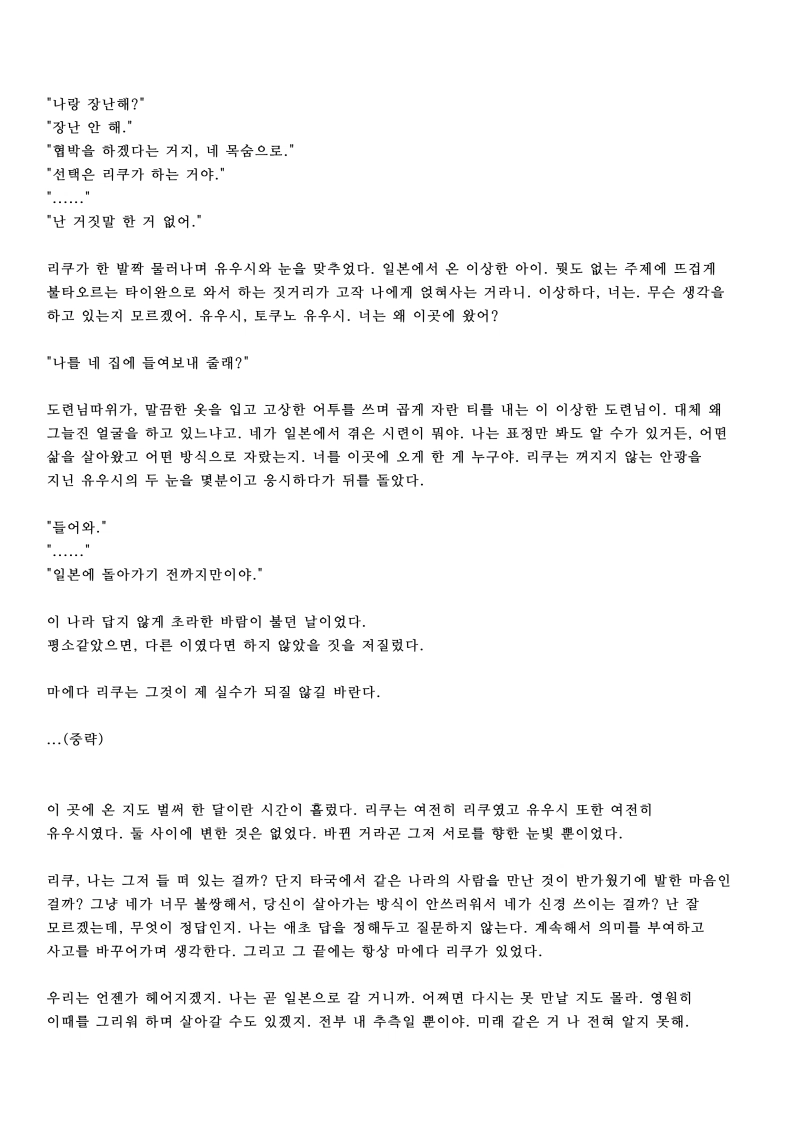 "나랑 장난해?"
"장난 안 해."
"협박을 하겠다는 거지, 네 목숨으로."
"선택은 리쿠가 하는 거야."
"......"
"난 거짓말 한 거 없어."

리쿠가 한 발짝 물러나며 유우시와 눈을 맞추었다. 일본에서 온 이상한 아이. 뭣도 없는 주제에 뜨겁게 불타오르는 타이완으로 와서 하는 짓거리가 고작 나에게 얹혀사는 거라니. 이상하다, 너는. 무슨 생각을 하고 있는지 모르겠어. 유우시, 토쿠노 유우시. 너는 왜 이곳에 왔어?

"나를 네 집에 들여보내 줄래?"

도련님따위가, 말끔한 옷을 입고 고상한 어투를 쓰며 곱게 자란 티를 내는 이 이상한 도련님이. 대체 왜 그늘진 얼굴을 하고 있느냐고. 네가 일본에서 겪은 시련이 뭐야. 나는 표정만 봐도 알 수가 있거든, 어떤 삶을 살아왔고 어떤 방식으로 자랐는지. 너를 이곳에 오게 한 게 누구야. 리쿠는 꺼지지 않는 안광을 지닌 유우시의 두 눈을 몇분이고 응시하다가 뒤를 돌았다.

"들어와."
"......"
"일본에 돌아가기 전까지만이야."

이 나라 답지 않게 초라한 바람이 불던 날이었다.
평소같았으면, 다른 이였다면 하지 않았을 짓을 저질렀다.

마에다 리쿠는 그것이 제 실수가 되질 않길 바란다.

...(중략)

이 곳에 온 지도 벌써 한 달이란 시간이 흘렀다. 리쿠는 여전히 리쿠였고 유우시 또한 여전히 유우시였다. 둘 사이에 변한 것은 없었다. 바뀐 거라곤 그저 서로를 향한 눈빛 뿐이었다.

리쿠, 나는 그저 들 떠 있는 걸까? 단지 타국에서 같은 나라의 사람을 만난 것이 반가웠기에 발한 마음인 걸까? 그냥 네가 너무 불쌍해서, 당신이 살아가는 방식이 안쓰러워서 네가 신경 쓰이는 걸까? 난 잘 모르겠는데, 무엇이 정답인지. 나는 애초 답을 정해두고 질문하지 않는다. 계속해서 의미를 부여하고 사고를 바꾸어가며 생각한다. 그리고 그 끝에는 항상 마에다 리쿠가 있었다.

우리는 언젠가 헤어지겠지. 나는 곧 일본으로 갈 거니까. 어쩌면 다시는 못 만날 지도 몰라. 영원히 이때를 그리워 하며 살아갈 수도 있겠지. 전부 내 추측일 뿐이야. 미래 같은 거 나 전혀 알지 못해.